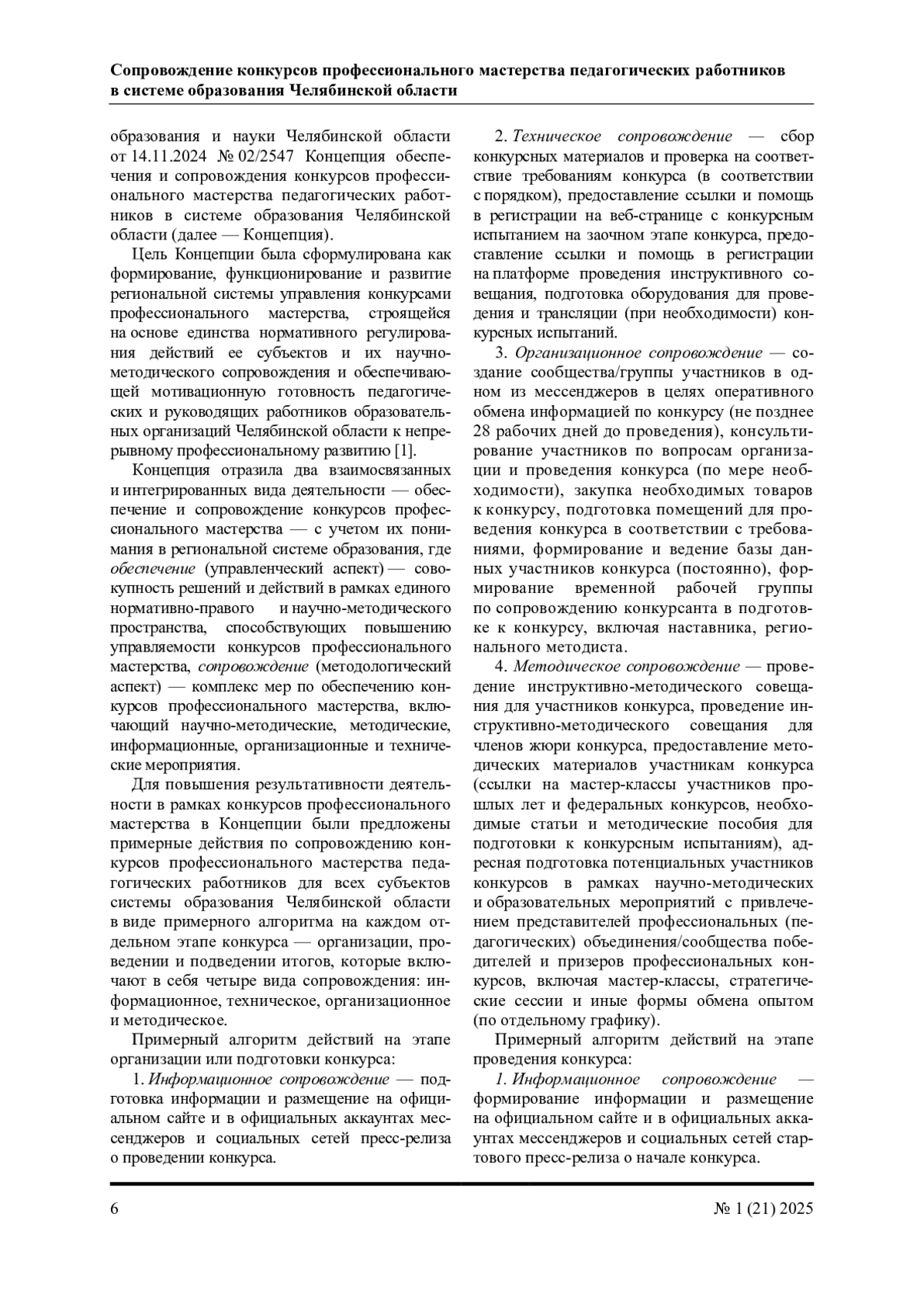 Сопровождение конкурсов профессионального мастерства педагогических работников в системе образования Челябинской области

образования и науки Челябинской области от 14.11.2024 № 02/2547 Концепция обеспечения и сопровождения конкурсов профессионального мастерства педагогических работников в системе образования Челябинской области (далее — Концепция).

Цель Концепции была сформулирована как формирование, функционирование и развитие региональной системы управления конкурсами профессионального мастерства, строящейся на основе единства нормативного регулирования действий ее субъектов и их научно-методического сопровождения и обеспечивающей мотивационную готовность педагогических и руководящих работников образовательных организаций Челябинской области к непрерывному профессиональному развитию [1].

Концепция отразила два взаимосвязанных и интегрированных вида деятельности — обеспечение и сопровождение конкурсов профессионального мастерства — с учетом их понимания в региональной системе образования, где обеспечение (управленческий аспект) — совокупность решений и действий в рамках единого нормативно-правого и научно-методического пространства, способствующих повышению управляемости конкурсов профессионального мастерства, сопровождение (методологический аспект) — комплекс мер по обеспечению конкурсов профессионального мастерства, включающий научно-методические, методические, информационные, организационные и технические мероприятия.

Для повышения результативности деятельности в рамках конкурсов профессионального мастерства в Концепции были предложены примерные действия по сопровождению конкурсов профессионального мастерства педагогических работников для всех субъектов системы образования Челябинской области в виде примерного алгоритма на каждом отдельном этапе конкурса — организации, проведении и подведении итогов, которые включают в себя четыре вида сопровождения: информационное, техническое, организационное и методическое.

Примерный алгоритм действий на этапе организации или подготовки конкурса:

1. Информационное сопровождение — подготовка информации и размещение на официальном сайте и в официальных аккаунтах мессенджеров и социальных сетей пресс-релиза о проведении конкурса.

2. Техническое сопровождение — сбор конкурсных материалов и проверка на соответствие требованиям конкурса (в соответствии с порядком), предоставление ссылки и помощь в регистрации на веб-странице с конкурсным испытанием на заочном этапе конкурса, предоставление ссылки и помощь в регистрации на платформе проведения инструктивного совещания, подготовка оборудования для проведения и трансляции (при необходимости) конкурсных испытаний.

3. Организационное сопровождение — создание сообщества/группы участников в одном из мессенджеров в целях оперативного обмена информацией по конкурсу (не позднее 28 рабочих дней до проведения), консультирование участников по вопросам организации и проведения конкурса (по мере необходимости), закупка необходимых товаров к конкурсу, подготовка помещений для проведения конкурса в соответствии с требованиями, формирование и ведение базы данных участников конкурса (постоянно), формирование временной рабочей группы по сопровождению конкурсанта в подготовке к конкурсу, включая наставника, регионального методиста.

4. Методическое сопровождение — проведение инструктивно-методического совещания для участников конкурса, проведение инструктивно-методического совещания для членов жюри конкурса, предоставление методических материалов участникам конкурса (ссылки на мастер-классы участников прошлых лет и федеральных конкурсов, необходимые статьи и методические пособия для подготовки к конкурсным испытаниям), адресная подготовка потенциальных участников конкурсов в рамках научно-методических и образовательных мероприятий с привлечением представителей профессиональных (педагогических) объединения/сообщества победителей и призеров профессиональных конкурсов, включая мастер-классы, стратегические сессии и иные формы обмена опытом (по отдельному графику).

Примерный алгоритм действий на этапе проведения конкурса:

1. Информационное сопровождение — формирование информации и размещение на официальном сайте и в официальных аккаунтах мессенджеров и социальных сетей стартового пресс-релиза о начале конкурса.

6 № 1 (21) 2025